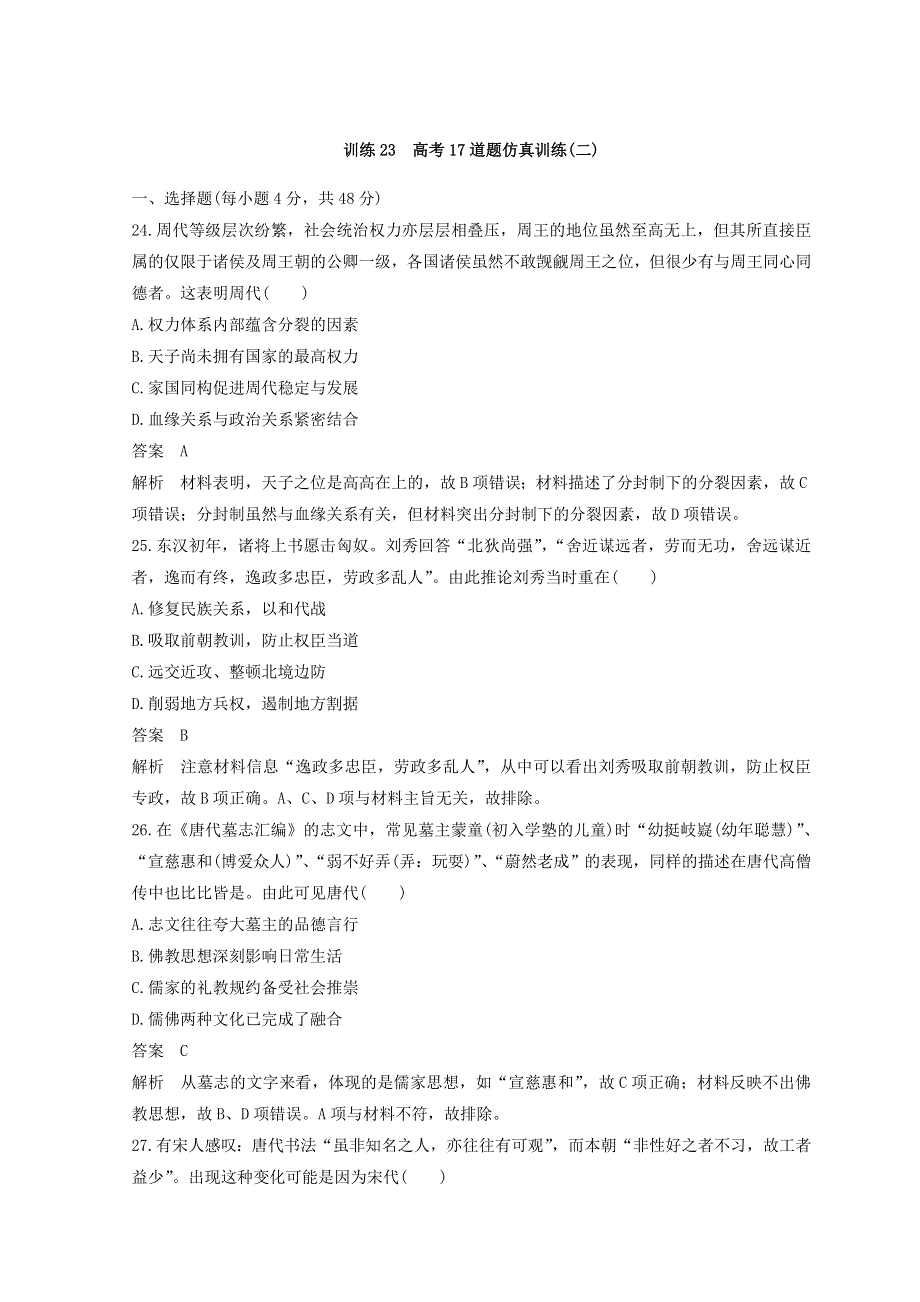 训练 23　高考 17 道题仿真训练(二)

一、选择题(每小题 4 分，共 48 分)

24.周代等级层次纷繁，社会统治权力亦层层相叠压，周王的地位虽然至高无上，但其所直接臣属的仅限于诸侯及周王朝的公卿一级，各国诸侯虽然不敢觊觎周王之位，但很少有与周王同心同德者。这表明周代(　　)

A.权力体系内部蕴含分裂的因素

B.天子尚未拥有国家的最高权力

C.家国同构促进周代稳定与发展

D.血缘关系与政治关系紧密结合

答案　A

解析　材料表明，天子之位是高高在上的，故 B 项错误；材料描述了分封制下的分裂因素，故 C 项错误；分封制虽然与血缘关系有关，但材料突出分封制下的分裂因素，故 D 项错误。

25.东汉初年，诸将上书愿击匈奴。刘秀回答“北狄尚强”，“舍近谋远者，劳而无功，舍远谋近者，逸而有终，逸政多忠臣，劳政多乱人”。由此推论刘秀当时重在(　　)

A.修复民族关系，以和代战

B.吸取前朝教训，防止权臣当道

C.远交近攻、整顿北境边防

D.削弱地方兵权，遏制地方割据

答案　B

解析　注意材料信息“逸政多忠臣，劳政多乱人”，从中可以看出刘秀吸取前朝教训，防止权臣专政，故 B 项正确。A、C、D 项与材料主旨无关，故排除。

26.在《唐代墓志汇编》的志文中，常见墓主蒙童(初入学塾的儿童)时“幼挺岐嶷(幼年聪慧)”、“宣慈惠和(博爱众人)”、“弱不好弄(弄：玩耍)”、“蔚然老成”的表现，同样的描述在唐代高僧传中也比比皆是。由此可见唐代(　　)

A.志文往往夸大墓主的品德言行

B.佛教思想深刻影响日常生活

C.儒家的礼教规约备受社会推崇

D.儒佛两种文化已完成了融合

答案　C

解析　从墓志的文字来看，体现的是儒家思想，如“宣慈惠和”，故 C 项正确；材料反映不出佛教思想，故 B、D 项错误。A 项与材料不符，故排除。

27.有宋人感叹：唐代书法“虽非知名之人，亦往往有可观”，而本朝“非性好之者不习，故工者益少”。出现这种变化可能是因为宋代(　　)